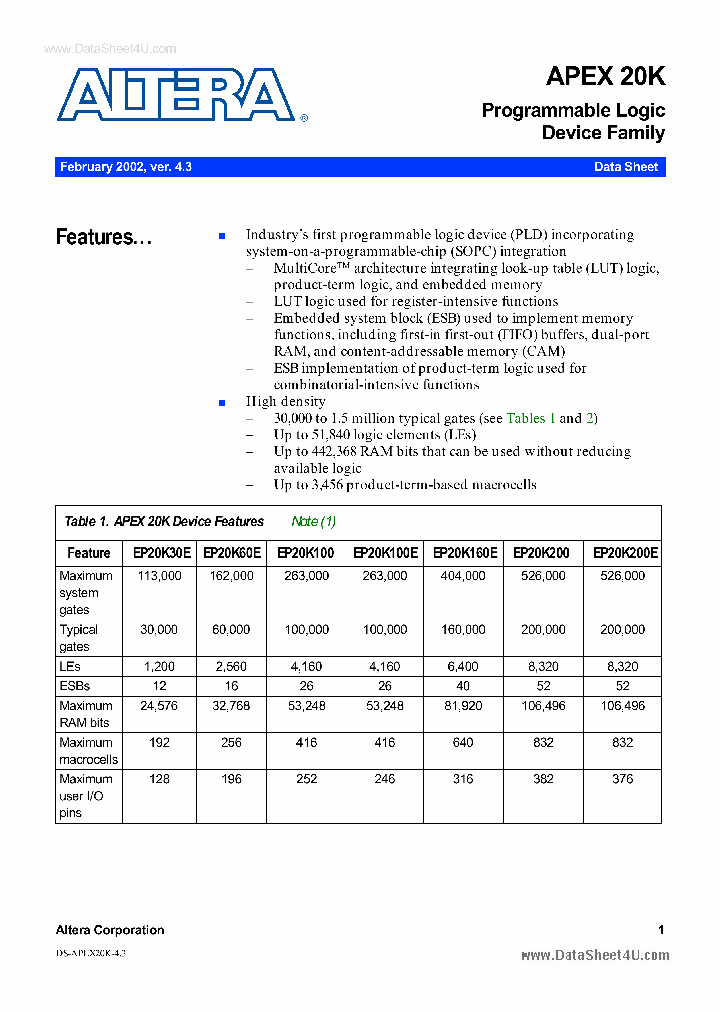 www.DataSheet4U.com

ALTERA®

APEX 20K

Programmable Logic Device Family

February 2002, ver. 4.3

Data Sheet

Features...

■ Industry's first programmable logic device (PLD) incorporating system-on-a-programmable-chip (SOPC) integration
– MultiCore™ architecture integrating look-up table (LUT) logic, product-term logic, and embedded memory
– LUT logic used for register-intensive functions
– Embedded system block (ESB) used to implement memory functions, including first-in first-out (FIFO) buffers, dual-port RAM, and content-addressable memory (CAM)
– ESB implementation of product-term logic used for combinatorial-intensive functions
■ High density
– 30,000 to 1.5 million typical gates (see Tables 1 and 2)
– Up to 51,840 logic elements (LEs)
– Up to 442,368 RAM bits that can be used without reducing available logic
– Up to 3,456 product-term-based macrocells

Table 1. APEX 20K Device Features Note (1)

| Feature | EP20K30E | EP20K60E | EP20K100 | EP20K100E | EP20K160E | EP20K200 | EP20K200E |
|---|---|---|---|---|---|---|---|
| Maximum system gates | 113,000 | 162,000 | 263,000 | 263,000 | 404,000 | 526,000 | 526,000 |
| Typical gates | 30,000 | 60,000 | 100,000 | 100,000 | 160,000 | 200,000 | 200,000 |
| LEs | 1,200 | 2,560 | 4,160 | 4,160 | 6,400 | 8,320 | 8,320 |
| ESBs | 12 | 16 | 26 | 26 | 40 | 52 | 52 |
| Maximum RAM bits | 24,576 | 32,768 | 53,248 | 53,248 | 81,920 | 106,496 | 106,496 |
| Maximum macrocells | 192 | 256 | 416 | 416 | 640 | 832 | 832 |
| Maximum user I/O pins | 128 | 196 | 252 | 246 | 316 | 382 | 376 |

Altera Corporation

1

DS-APEX20K-4.3

www.DataSheet4U.com